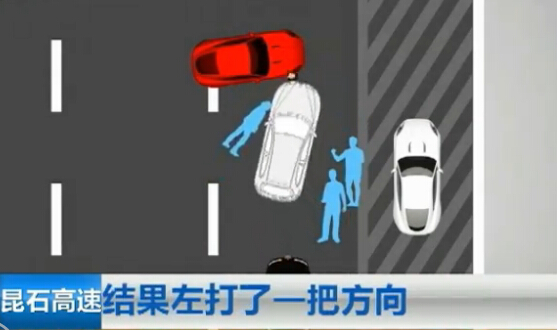 昆石高速 结果左打了一把方向